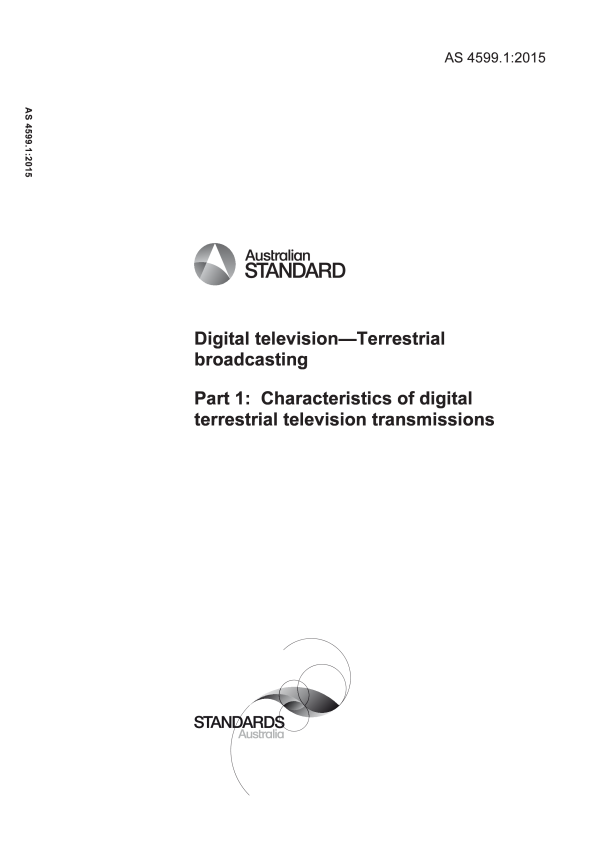 AS 4599.1:2015

AS 4599.1:2015

Australian
STANDARD

Digital television—Terrestrial broadcasting

Part 1: Characteristics of digital terrestrial television transmissions

STANDARDS
Australia